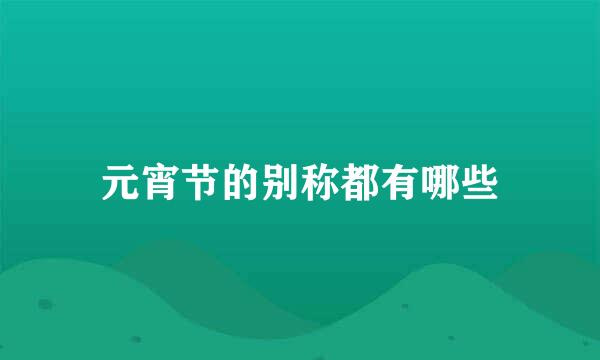 元宵节的别称都有哪些